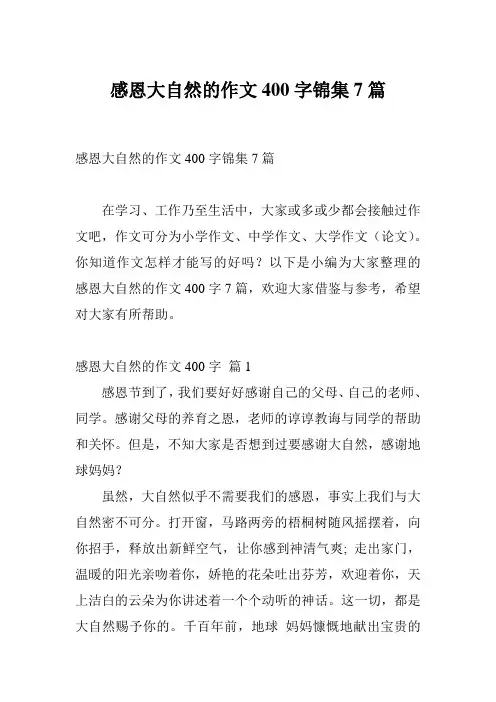 感恩大自然的作文 400 字锦集 7 篇

感恩大自然的作文 400 字锦集 7 篇

在学习、工作乃至生活中，大家或多或少都会接触过作文吧，作文可分为小学作文、中学作文、大学作文（论文）。你知道作文怎样才能写的好吗？以下是小编为大家整理的感恩大自然的作文 400 字 7 篇，欢迎大家借鉴与参考，希望对大家有所帮助。

感恩大自然的作文 400 字 篇 1

感恩节到了，我们要好好感谢自己的父母、自己的老师、同学。感谢父母的养育之恩，老师的谆谆教诲与同学的帮助和关怀。但是，不知大家是否想到过要感谢大自然，感谢地球妈妈？

虽然，大自然似乎不需要我们的感恩，事实上我们与大自然密不可分。打开窗，马路两旁的梧桐树随风摇摆着，向你招手，释放出新鲜空气，让你感到神清气爽；走出家门，温暖的阳光亲吻着你，娇艳的花朵吐出芬芳，欢迎着你，天上洁白的云朵为你讲述着一个个动听的神话。这一切，都是大自然赐予你的。千百年前，地球 妈妈慷慨地献出宝贵的